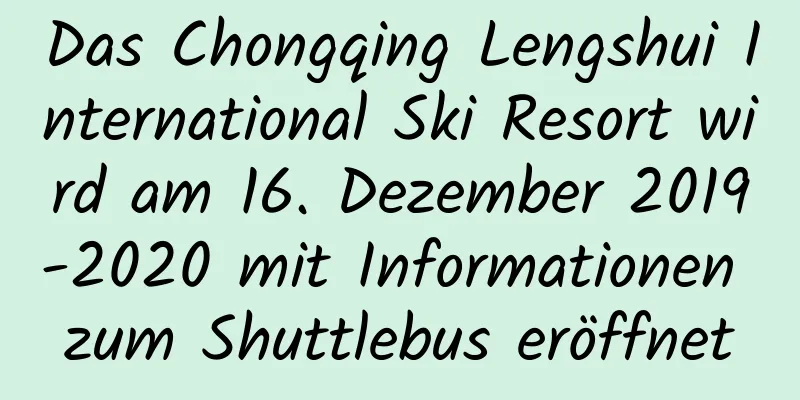 Das Chongqing Lengshui International Ski Resort wird am 16. Dezember 2019-2020 mit Informationen zum Shuttlebus eröffnet